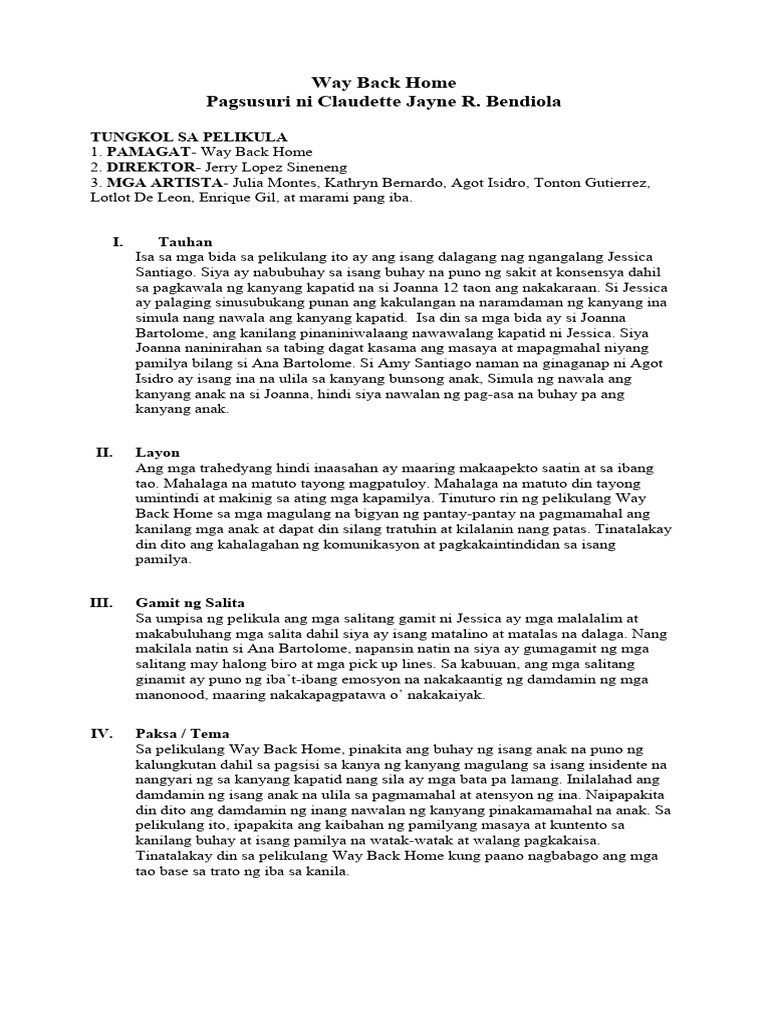 Way Back Home
Pagsusuri ni Claudette Jayne R. Bendiola

TUNGKOL SA PELIKULA
1. PAMAGAT- Way Back Home
2. DIREKTOR- Jerry Lopez Sineneng
3. MGA ARTISTA- Julia Montes, Kathryn Bernardo, Agot Isidro, Tonton Gutierrez, Lotlot De Leon, Enrique Gil, at marami pang iba.

I. Tauhan
Isa sa mga bida sa pelikulang ito ay ang isang dalagang nag ngangalang Jessica Santiago. Siya ay nabubuhay sa isang buhay na puno ng sakit at konsensya dahil sa pagkawala ng kanyang kapatid na si Joanna 12 taon ang nakakaraan. Si Jessica ay palaging sinusubukang punan ang kakulangan na naramdaman ng kanyang ina simula nang nawala ang kanyang kapatid. Isa din sa mga bida ay si Joanna Bartolome, ang kanilang pinaniniwalaang nawawalang kapatid ni Jessica. Siya Joanna naninirahan sa tabing dagat kasama ang masaya at mapagmahal niyang pamilya bilang si Ana Bartolome. Si Amy Santiago naman na ginaganap ni Agot Isidro ay isang ina na ulila sa kanyang bunsong anak, Simula ng nawala ang kanyang anak na si Joanna, hindi siya nawalan ng pag-asa na buhay pa ang kanyang anak.

II. Layon
Ang mga trahedyang hindi inaasahan ay maaring makaapekto saatin at sa ibang tao. Mahalaga na matuto tayong magpatuloy. Mahalaga na matuto din tayong umintindi at makinig sa ating mga kapamilya. Tinuturo rin ng pelikulang Way Back Home sa mga magulang na bigyan ng pantay-pantay na pagmamahal ang kanilang mga anak at dapat din silang tratuhin at kilalanin nang patas. Tinatalakay din dito ang kahalagahan ng komunikasyon at pagkakaintindidan sa isang pamilya.

III. Gamit ng Salita
Sa umpisa ng pelikula ang mga salitang gamit ni Jessica ay mga malalalim at makabuluhang mga salita dahil siya ay isang matalino at matalas na dalaga. Nang makilala natin si Ana Bartolome, napansin natin na siya ay gumagamit ng mga salitang may halong biro at mga pick up lines. Sa kabuuan, ang mga salitang ginamit ay puno ng iba't-ibang emosyon na nakakaantig ng damdamin ng mga manonood, maaring nakakapagpatawa o' nakakaiyak.

IV. Paksa / Tema
Sa pelikulang Way Back Home, pinakita ang buhay ng isang anak na puno ng kalungkutan dahil sa pagsisi sa kanya ng kanyang magulang sa isang insidente na nangyari ng sa kanyang kapatid nang sila ay mga bata pa lamang. Inilalahad ang damdamin ng isang anak na ulila sa pagmamahal at atensyon ng ina. Naipapakita din dito ang damdamin ng inang nawalan ng kanyang pinakamamahal na anak. Sa pelikulang ito, ipapakita ang kaibahan ng pamilyang masaya at kuntento sa kanilang buhay at isang pamilya na watak-watak at walang pagkakaisa. Tinatalakay din sa pelikulang Way Back Home kung paano nagbabago ang mga tao base sa trato ng iba sa kanila.